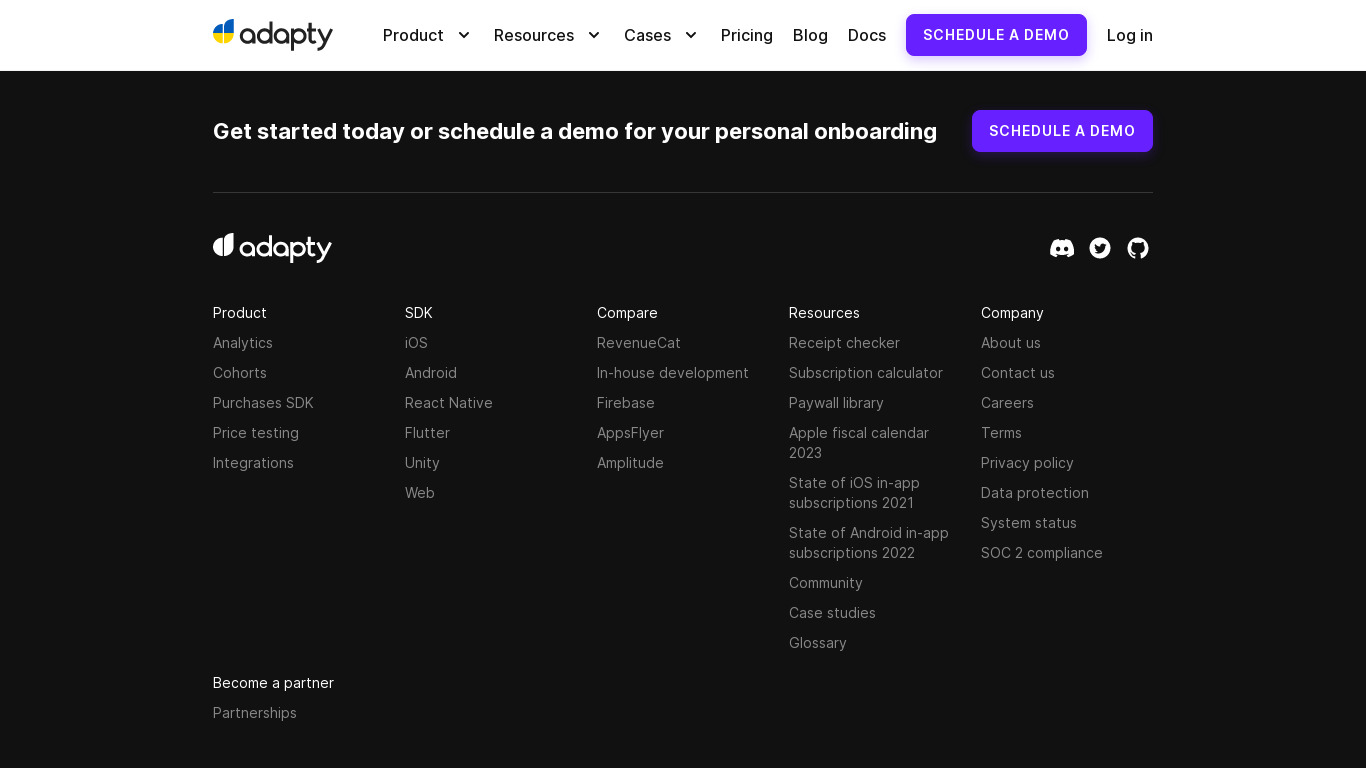 adapty Product Resources Cases Pricing Blog Docs SCHEDULE A DEMO Log in

Get started today or schedule a demo for your personal onboarding

SCHEDULE A DEMO

adapty

Product
Analytics
Cohorts
Purchases SDK
Price testing
Integrations

SDK
iOS
Android
React Native
Flutter
Unity
Web

Compare
RevenueCat
In-house development
Firebase
AppsFlyer
Amplitude

Resources
Receipt checker
Subscription calculator
Paywall library
Apple fiscal calendar 2023
State of iOS in-app subscriptions 2021
State of Android in-app subscriptions 2022
Community
Case studies
Glossary

Company
About us
Contact us
Careers
Terms
Privacy policy
Data protection
System status
SOC 2 compliance

Become a partner
Partnerships